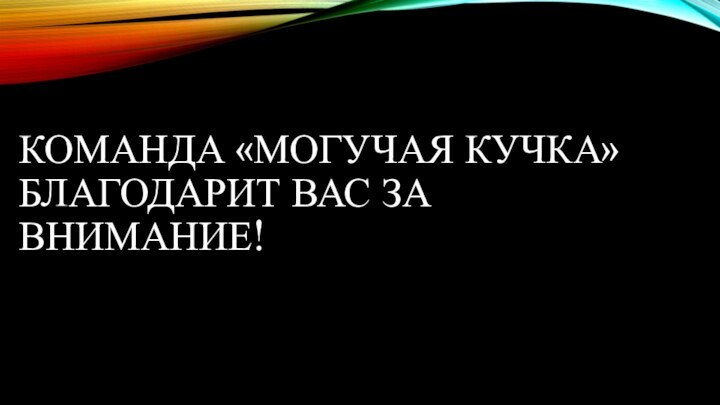 КОМАНДА «МОГУЧАЯ КУЧКА» БЛАГОДАРИТ ВАС ЗА ВНИМАНИЕ!